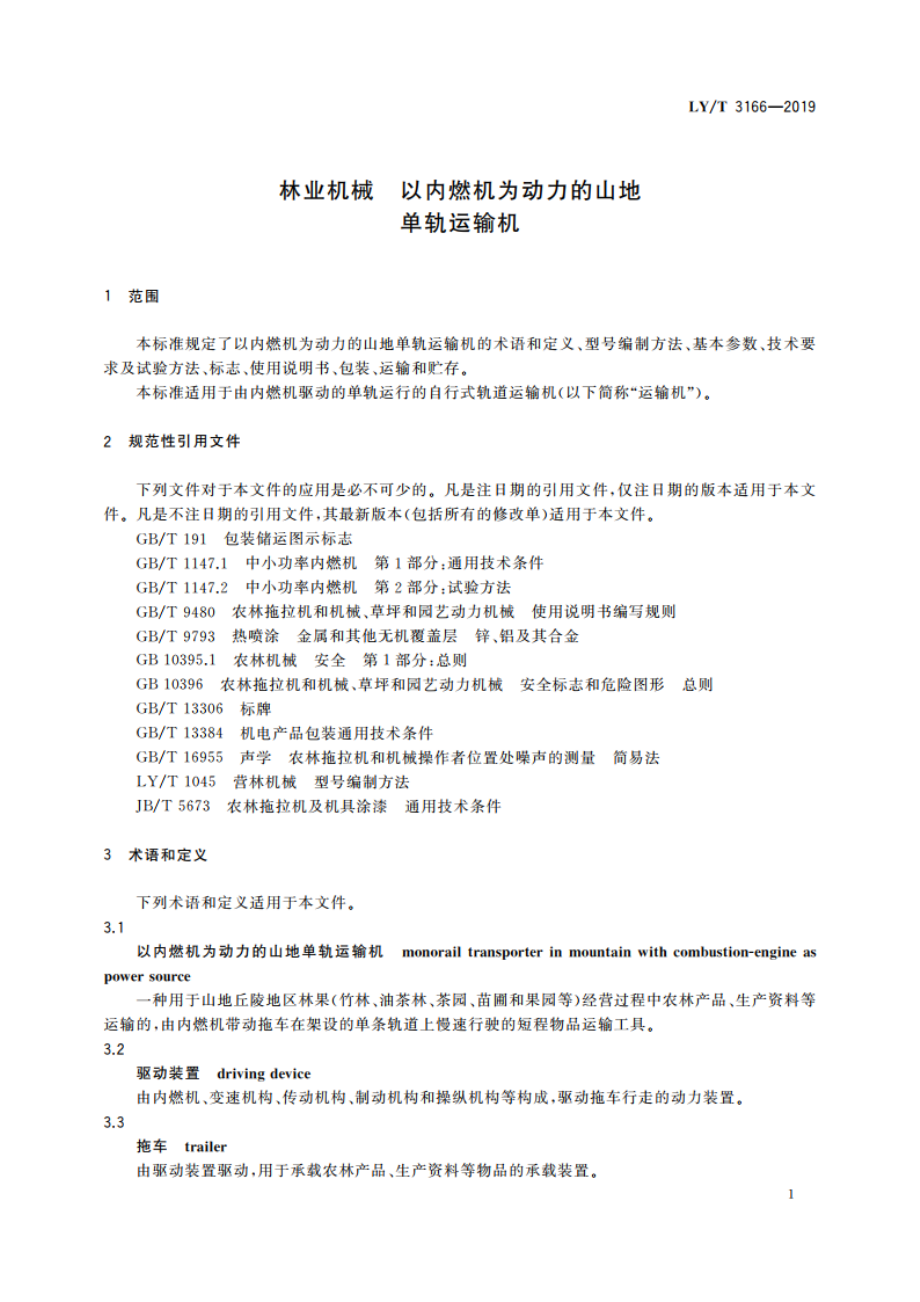 LY/T 3166—2019

林业机械　以内燃机为动力的山地单轨运输机

1　范围

本标准规定了以内燃机为动力的山地单轨运输机的术语和定义、型号编制方法、基本参数、技术要求及试验方法、标志、使用说明书、包装、运输和贮存。

本标准适用于由内燃机驱动的单轨运行的自行式轨道运输机(以下简称“运输机”)。

2　规范性引用文件

下列文件对于本文件的应用是必不可少的。凡是注日期的引用文件,仅注日期的版本适用于本文件。凡是不注日期的引用文件,其最新版本(包括所有的修改单)适用于本文件。

GB/T 191　包装储运图示标志

GB/T 1147.1　中小功率内燃机　第1部分:通用技术条件

GB/T 1147.2　中小功率内燃机　第2部分:试验方法

GB/T 9480　农林拖拉机和机械、草坪和园艺动力机械　使用说明书编写规则

GB/T 9793　热喷涂　金属和其他无机覆盖层　锌、铝及其合金

GB 10395.1　农林机械　安全　第1部分:总则

GB 10396　农林拖拉机和机械、草坪和园艺动力机械　安全标志和危险图形　总则

GB/T 13306　标牌

GB/T 13384　机电产品包装通用技术条件

GB/T 16955　声学　农林拖拉机和机械操作者位置处噪声的测量　简易法

LY/T 1045　营林机械　型号编制方法

JB/T 5673　农林拖拉机及机具涂漆　通用技术条件

3　术语和定义

下列术语和定义适用于本文件。

3.1

以内燃机为动力的山地单轨运输机　monorail transporter in mountain with combustion-engine as power source

一种用于山地丘陵地区林果(竹林、油茶林、茶园、苗圃和果园等)经营过程中农林产品、生产资料等运输的,由内燃机带动拖车在架设的单条轨道上慢速行驶的短程物品运输工具。

3.2

驱动装置　driving device

由内燃机、变速机构、传动机构、制动机构和操纵机构等构成,驱动拖车行走的动力装置。

3.3

拖车　trailer

由驱动装置驱动,用于承载农林产品、生产资料等物品的承载装置。

1